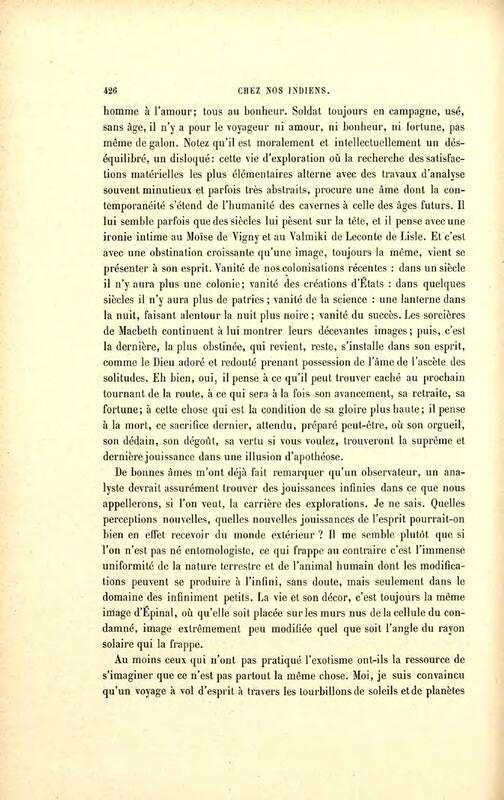 426 CHEZ NOS INDIENS.

homme à l'amour; tous au bonheur. Soldat toujours en campagne, usé, sans âge, il n'y a pour le voyageur ni amour, ni bonheur, ni fortune, pas même de galon. Notez qu'il est moralement et intellectuellement un déséquilibré, un disloqué: cette vie d'exploration où la recherche des satisfactions matérielles les plus élémentaires alterne avec des travaux d'analyse souvent minutieux et parfois très abstraits, procure une âme dont la contemporanéité s'étend de l'humanité des cavernes à celle des âges futurs. Il lui semble parfois que des siècles lui pèsent sur la tête, et il pense avec une ironie intime au Moïse de Vigny et au Valmiki de Leconte de Lisle. Et c'est avec une obstination croissante qu'une image, toujours la même, vient se présenter à son esprit. Vanité de nos colonisations récentes : dans un siècle il n'y aura plus une colonie; vanité des créations d'États : dans quelques siècles il n'y aura plus de patries; vanité de la science : une lanterne dans la nuit, faisant alentour la nuit plus noire; vanité du succès. Les sorcières de Macbeth continuent à lui montrer leurs décevantes images; puis, c'est la dernière, la plus obstinée, qui revient, reste, s'installe dans son esprit, comme le Dieu adoré et redouté prenant possession de l'âme de l'ascète des solitudes. Eh bien, oui, il pense à ce qu'il peut trouver caché au prochain tournant de la route, à ce qui sera à la fois son avancement, sa retraite, sa fortune; à cette chose qui est la condition de sa gloire plus haute; il pense à la mort, ce sacrifice dernier, attendu, préparé peut-être, où son orgueil, son dédain, son dégoût, sa vertu si vous voulez, trouveront la suprême et dernière jouissance dans une illusion d'apothéose.

De bonnes âmes m'ont déjà fait remarquer qu'un observateur, un analyste devrait assurément trouver des jouissances infinies dans ce que nous appellerons, si l'on veut, la carrière des explorations. Je ne sais. Quelles perceptions nouvelles, quelles nouvelles jouissances de l'esprit pourrait-on bien en effet recevoir du monde extérieur ? Il me semble plutôt que si l'on n'est pas né entomologiste, ce qui frappe au contraire c'est l'immense uniformité de la nature terrestre et de l'animal humain dont les modifications peuvent se produire à l'infini, sans doute, mais seulement dans le domaine des infiniment petits. La vie et son décor, c'est toujours la même image d'Épinal, où qu'elle soit placée sur les murs nus de la cellule du condamné, image extrêmement peu modifiée quel que soit l'angle du rayon solaire qui la frappe.

Au moins ceux qui n'ont pas pratiqué l'exotisme ont-ils la ressource de s'imaginer que ce n'est pas partout la même chose. Moi, je suis convaincu qu'un voyage à vol d'esprit à travers les tourbillons de soleils et de planètes